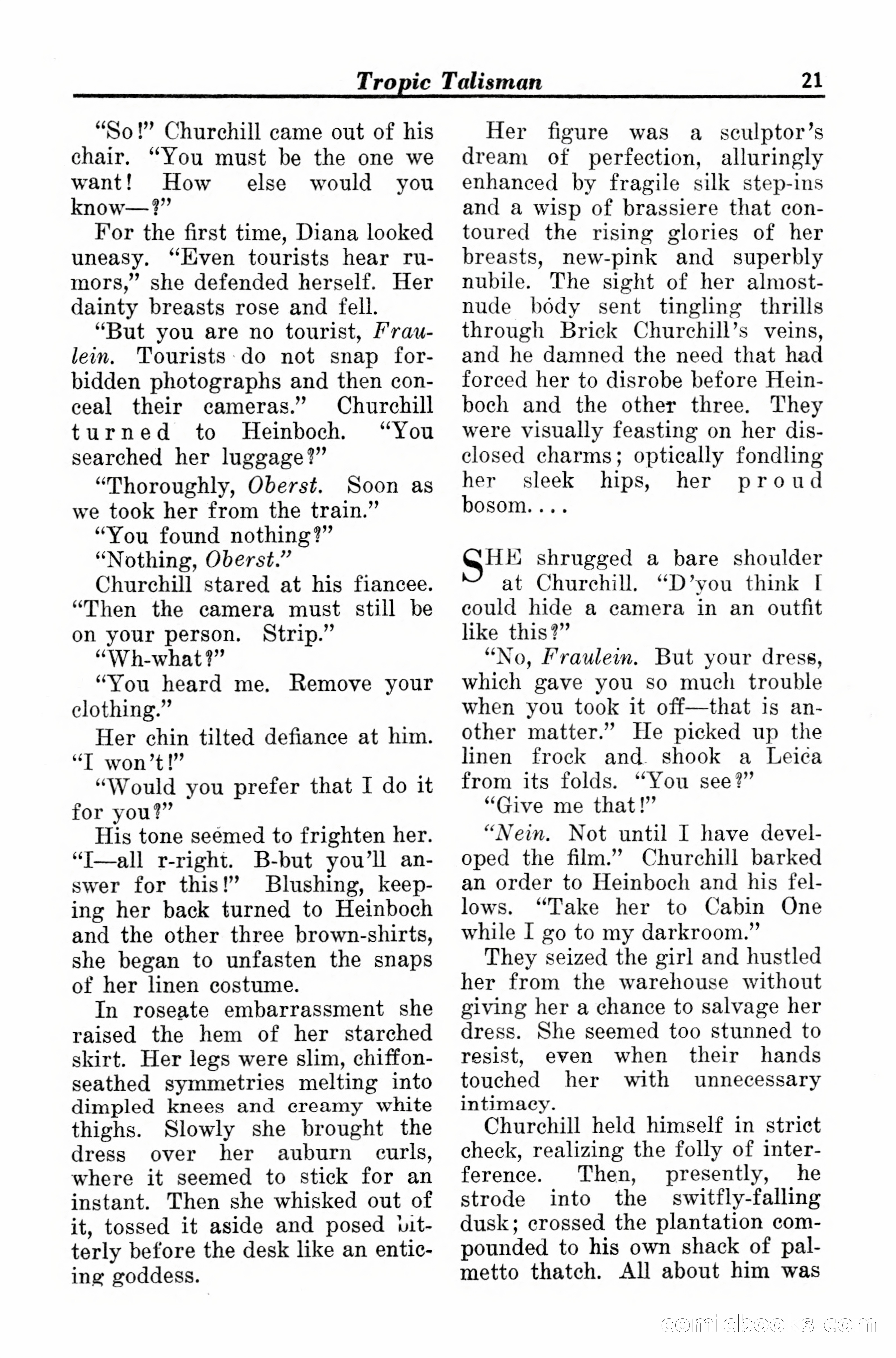 Tropic Talisman 21

"So!" Churchill came out of his chair. "You must be the one we want! How else would you know—?"

For the first time, Diana looked uneasy. "Even tourists hear rumors," she defended herself. Her dainty breasts rose and fell.

"But you are no tourist, Fraulein. Tourists do not snap forbidden photographs and then conceal their cameras." Churchill turned to Heinboch. "You searched her luggage?"

"Thoroughly, Oberst. Soon as we took her from the train."

"You found nothing?"

"Nothing, Oberst."

Churchill stared at his fiancee. "Then the camera must still be on your person. Strip."

"Wh-what?"

"You heard me. Remove your clothing."

Her chin tilted defiance at him. "I won't!"

"Would you prefer that I do it for you?"

His tone seemed to frighten her. "I—all r-right. B-but you'll answer for this!" Blushing, keeping her back turned to Heinboch and the other three brown-shirts, she began to unfasten the snaps of her linen costume.

In roseate embarrassment she raised the hem of her starched skirt. Her legs were slim, chiffon-seathed symmetries melting into dimpled knees and creamy white thighs. Slowly she brought the dress over her auburn curls, where it seemed to stick for an instant. Then she whisked out of it, tossed it aside and posed bitterly before the desk like an enticing goddess.

Her figure was a sculptor's dream of perfection, alluringly enhanced by fragile silk step-ins and a wisp of brassiere that contoured the rising glories of her breasts, new-pink and superbly nubile. The sight of her almost-nude body sent tingling thrills through Brick Churchill's veins, and he damned the need that had forced her to disrobe before Heinboch and the other three. They were visually feasting on her disclosed charms; optically fondling her sleek hips, her proud bosom....

SHE shrugged a bare shoulder at Churchill. "D'you think I could hide a camera in an outfit like this?"

"No, Fraulein. But your dress, which gave you so much trouble when you took it off—that is another matter." He picked up the linen frock and shook a Leica from its folds. "You see?"

"Give me that!"

"Nein. Not until I have developed the film." Churchill barked an order to Heinboch and his fellows. "Take her to Cabin One while I go to my darkroom."

They seized the girl and hustled her from the warehouse without giving her a chance to salvage her dress. She seemed too stunned to resist, even when their hands touched her with unnecessary intimacy.

Churchill held himself in strict check, realizing the folly of interference. Then, presently, he strode into the switfly-falling dusk; crossed the plantation compounded to his own shack of palmetto thatch. All about him was

comicbooks.com